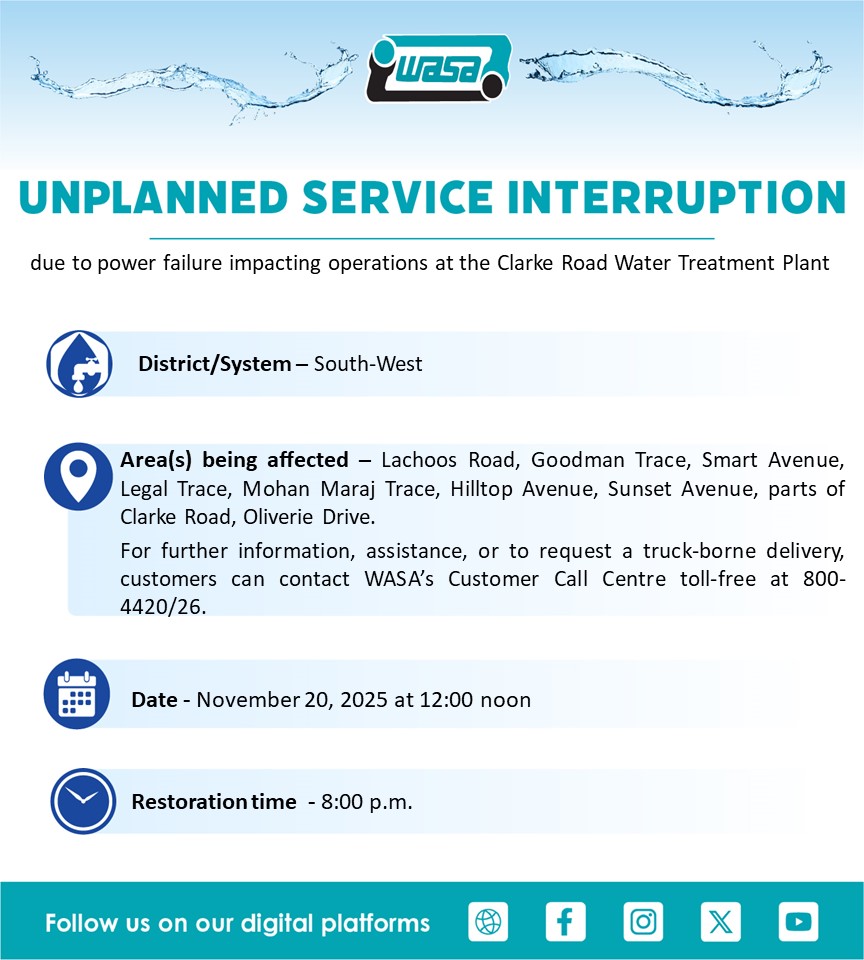 WASA

UNPLANNED SERVICE INTERRUPTION

due to power failure impacting operations at the Clarke Road Water Treatment Plant

District/System – South-West

Area(s) being affected – Lachoos Road, Goodman Trace, Smart Avenue, Legal Trace, Mohan Maraj Trace, Hilltop Avenue, Sunset Avenue, parts of Clarke Road, Oliverie Drive.

For further information, assistance, or to request a truck-borne delivery, customers can contact WASA's Customer Call Centre toll-free at 800-4420/26.

Date - November 20, 2025 at 12:00 noon

Restoration time - 8:00 p.m.

Follow us on our digital platforms